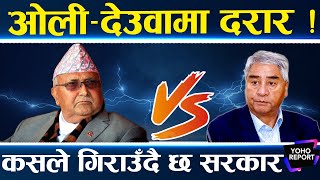 ओली-देउवामा दरार !

VS

कसले गिराउँदै छ सरकार

YOHO REPORT